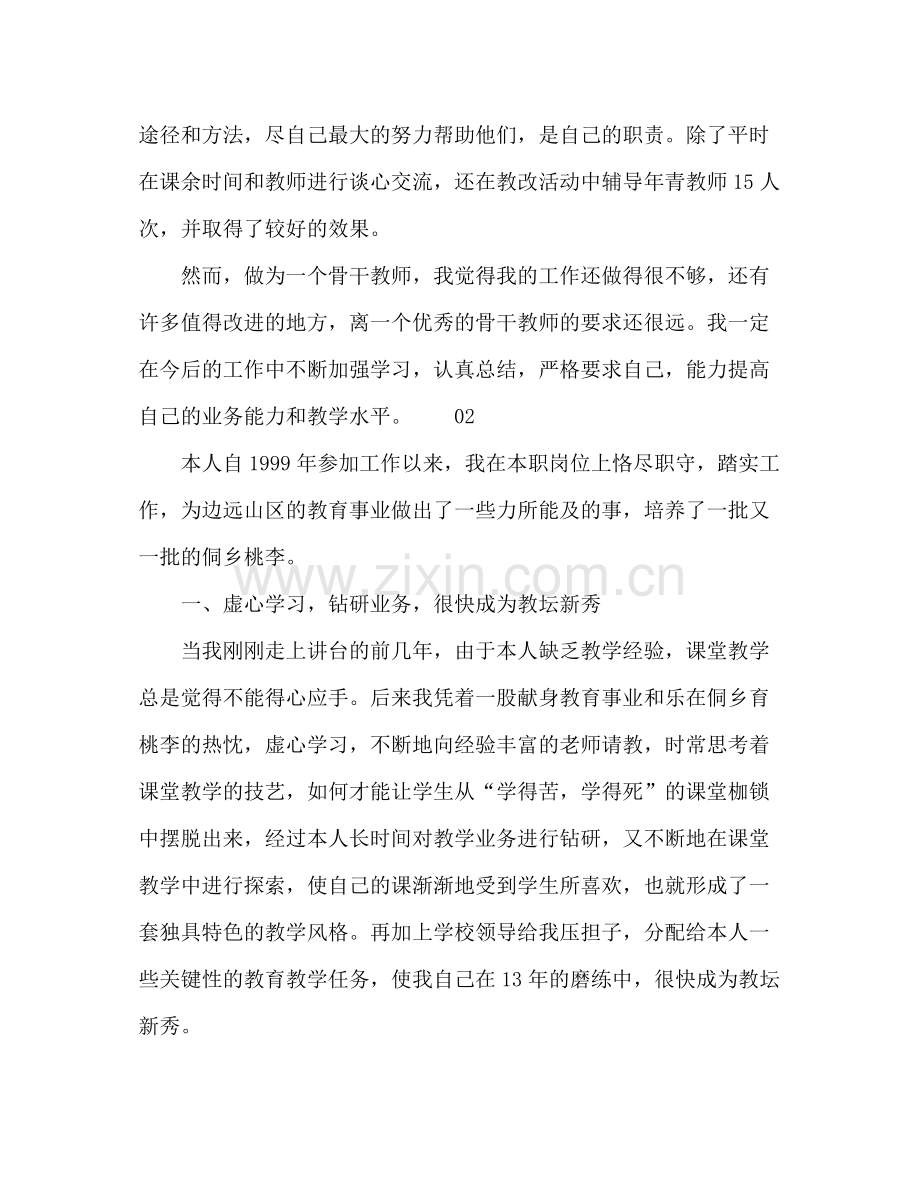 途径和方法，尽自己最大的努力帮助他们，是自己的职责。除了平时在课余时间和教师进行谈心交流，还在教改活动中辅导年青教师15人次，并取得了较好的效果。

然而，做为一个骨干教师，我觉得我的工作还做得很不够，还有许多值得改进的地方，离一个优秀的骨干教师的要求还很远。我一定在今后的工作中不断加强学习，认真总结，严格要求自己，能力提高自己的业务能力和教学水平。 02

本人自1999年参加工作以来，我在本职岗位上恪尽职守，踏实工作，为边远山区的教育事业做出了一些力所能及的事，培养了一批又一批的侗乡桃李。

一、虚心学习，钻研业务，很快成为教坛新秀

当我刚刚走上讲台的前几年，由于本人缺乏教学经验，课堂教学总是觉得不能得心应手。后来我凭着一股献身教育事业和乐在侗乡育桃李的热忱，虚心学习，不断地向经验丰富的老师请教，时常思考着课堂教学的技艺，如何才能让学生从“学得苦，学得死”的课堂枷锁中摆脱出来，经过本人长时间对教学业务进行钻研，又不断地在课堂教学中进行探索，使自己的课渐渐地受到学生所喜欢，也就形成了一套独具特色的教学风格。再加上学校领导给我压担子，分配给本人一些关键性的教育教学任务，使我自己在13年的磨练中，很快成为教坛新秀。

www.zixin.com.cn